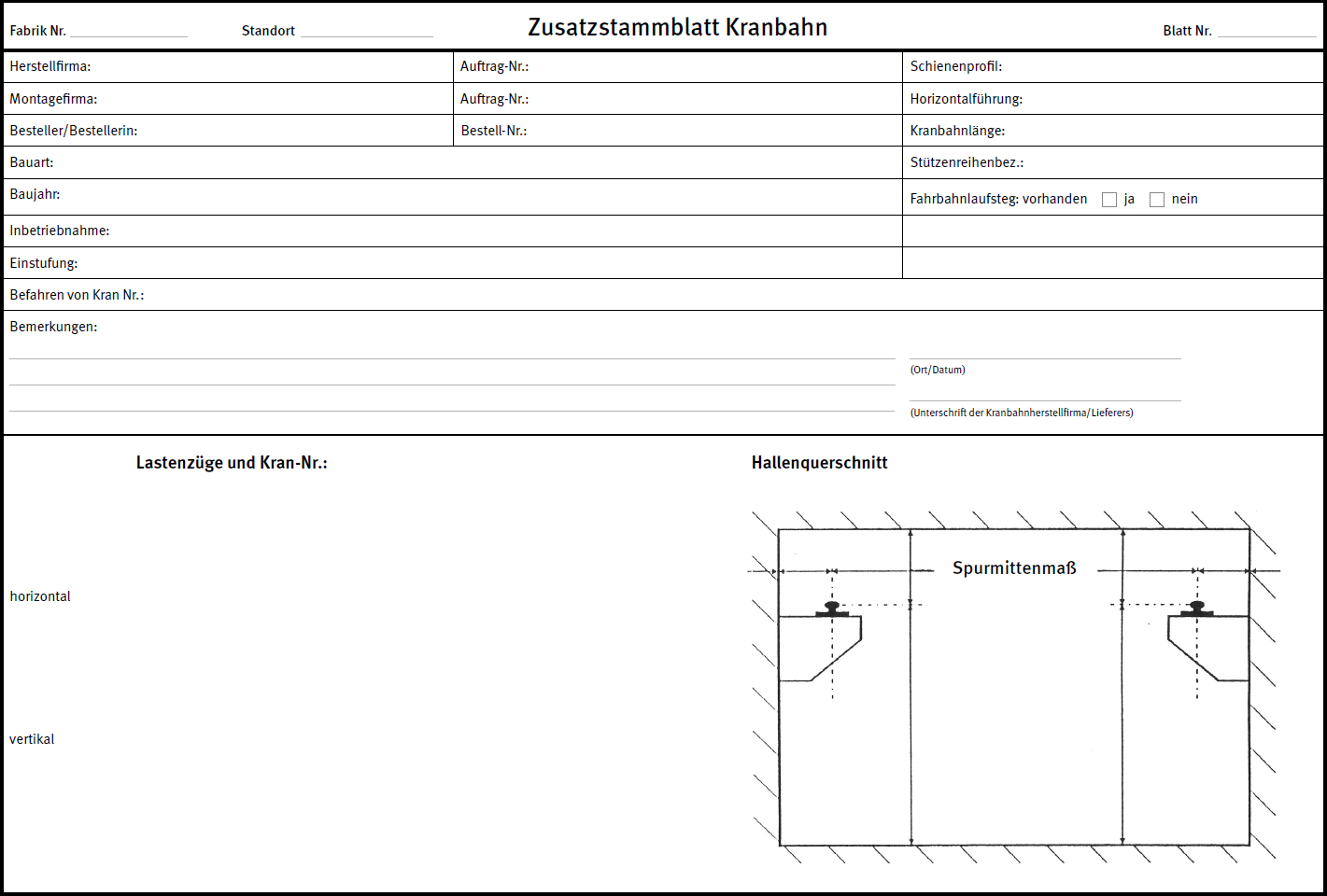 Fabrik Nr. ____________ Standort ____________ Zusatzstammblatt Kranbahn Blatt Nr. ____________

| Herstellfirma: | Auftrag-Nr.: | Schienenprofil: |
|---|---|---|
| Montagefirma: | Auftrag-Nr.: | Horizontalführung: |
| Besteller/Bestellerin: | Bestell-Nr.: | Kranbahnlänge: |
| Bauart: | | Stützenreihenbez.: |
| Baujahr: | | Fahrbahnlaufsteg: vorhanden ☐ ja ☐ nein |
| Inbetriebnahme: | | |
| Einstufung: | | |
| Befahren von Kran Nr.: | | |

Bemerkungen:

(Ort/Datum)

(Unterschrift der Kranbahnherstellfirma/Lieferers)

Lastenzüge und Kran-Nr.:

horizontal

vertikal

Hallenquerschnitt

Spurmittenmaß